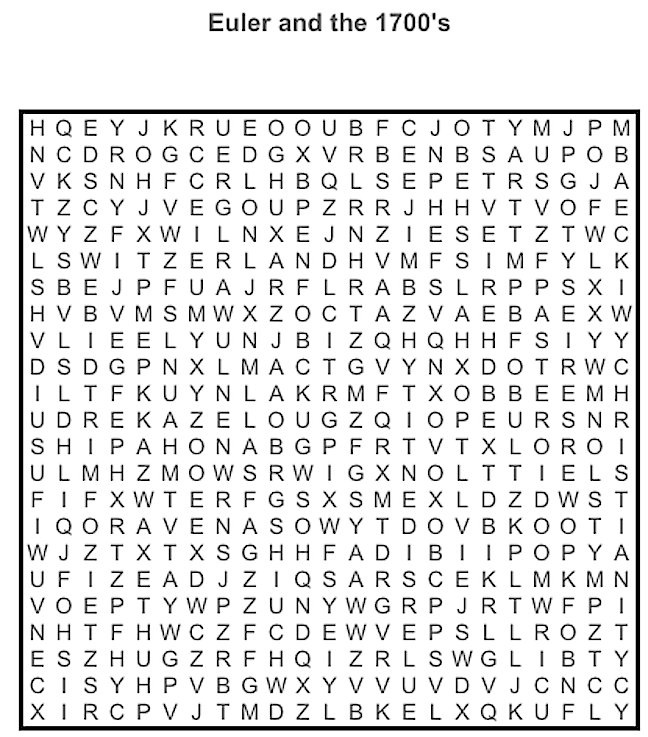 Euler and the 1700's

H Q E Y J K R U E O O U B F C J O T Y M J P M
N C D R O G C E D G X V R B E N B S A U P O B
V K S N H F C R L H B Q L S E P E T R S G J A
T Z C Y J V E G O U P Z R R J H H V T V O F E
W Y Z F X W I L N X E J N Z I E S E T Z T W C
L S W I T Z E R L A N D H V M F S I M F Y L K
S B E J P F U A J R F L R A B S L R P P S X I
H V B V M S M W X Z O C T A Z V A E B A E X W
V L I E E L Y U N J B I Z Q H Q H H F S I Y Y
D S D G P N X L M A C T G V Y N X D O T R W C
I L T F K U Y N L A K R M F T X O B B E E M H
U D R E K A Z E L O U G Z Q I O P E U R S N R
S H I P A H O N A B G P F R T V T X L O R O I
U L M H Z M O W S R W I G X N O L T T I E L S
F I F X W T E R F G S X S M E X L D Z D W S T
I Q O R A V E N A S O W Y T D O V B K O O T I
W J Z T X T X S G H H F A D I B I I P O P Y A
U F I Z E A D J Z I Q S A R S C E K L M K M N
V O E P T Y W P Z U N Y W G R P J R T W F P I
N H T F H W C Z F C D E W V E P S L L R O Z T
E S Z H U G Z R F H Q I Z R L S W G L I B T Y
C I S Y H P V B G W X Y V V U V D V J C N C C
X I R C P V J T M D Z L B K E L X Q K U F L Y